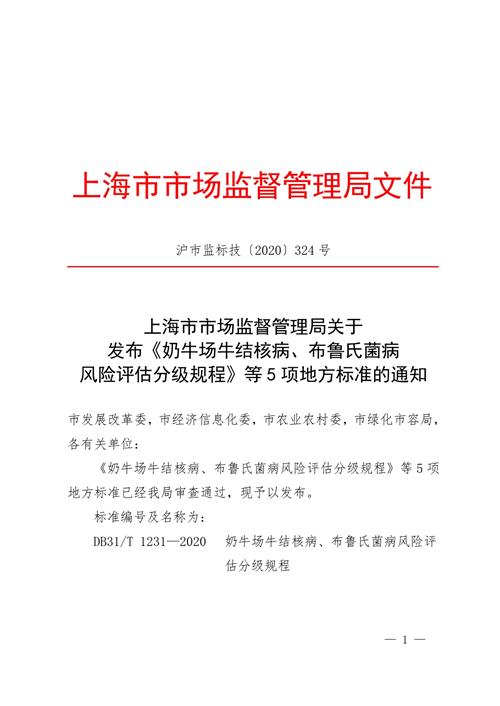 上海市市场监督管理局文件

沪市监标技〔2020〕324 号

上海市市场监督管理局关于
发布《奶牛场牛结核病、布鲁氏菌病
风险评估分级规程》等 5 项地方标准的通知

市发展改革委，市经济信息化委，市农业农村委，市绿化市容局，各有关单位：

《奶牛场牛结核病、布鲁氏菌病风险评估分级规程》等 5 项地方标准已经我局审查通过，现予以发布。

标准编号及名称为：

DB31/T 1231—2020　奶牛场牛结核病、布鲁氏菌病风险评估分级规程

— 1 —